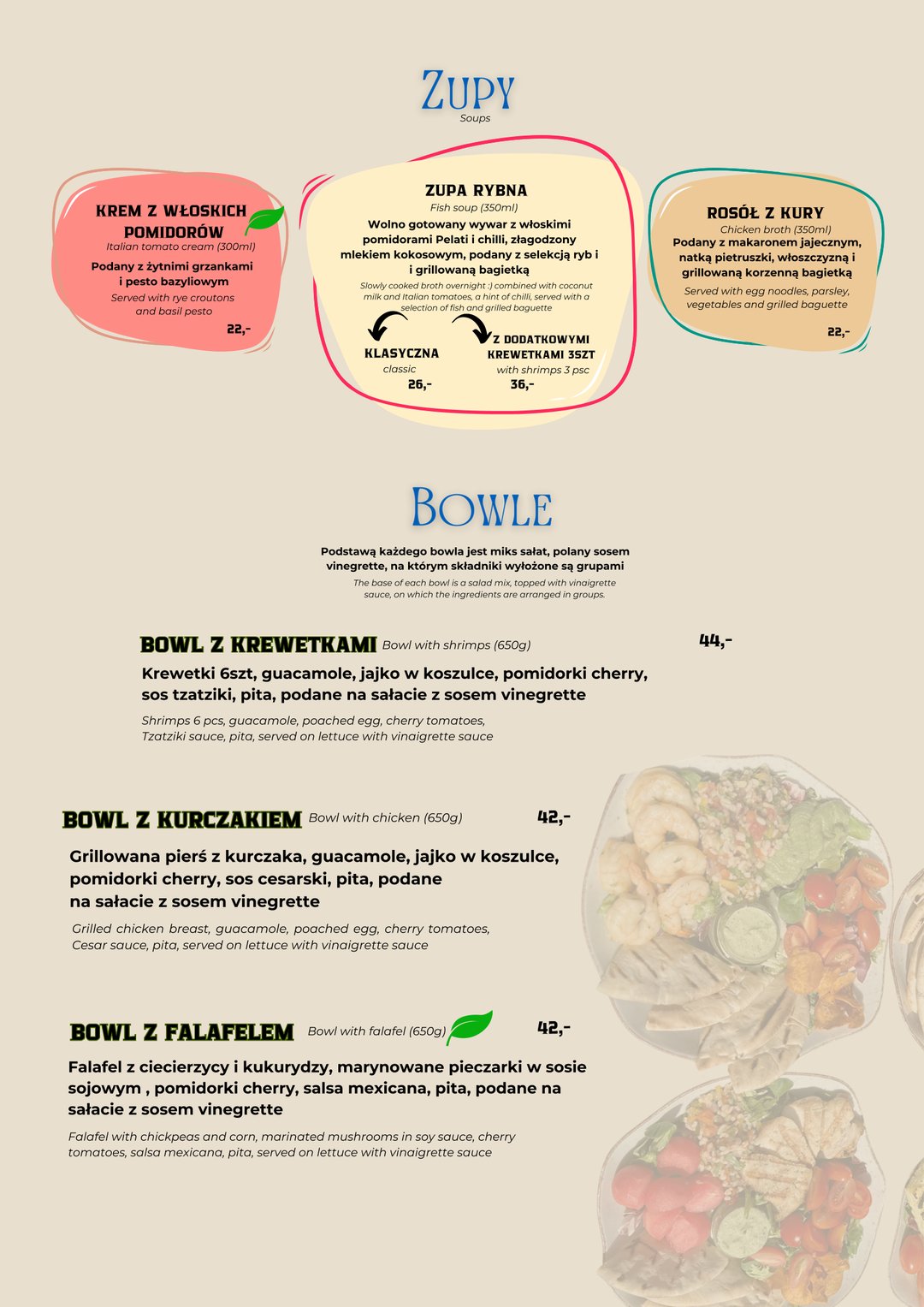 ZUPY
Soups

KREM Z WŁOSKICH POMIDORÓW
Italian tomato cream (300ml)
Podany z żytnimi grzankami i pesto bazyliowym
Served with rye croutons and basil pesto
22,-

ZUPA RYBNA
Fish soup (350ml)
Wolno gotowany wywar z włoskimi pomidorami Pelati i chilli, złagodzony mlekiem kokosowym, podany z selekcją ryb i i grillowaną bagietką
Slowly cooked broth overnight :) combined with coconut milk and Italian tomatoes, a hint of chilli, served with a selection of fish and grilled baguette
KLASYCZNA
classic
26,-
Z DODATKOWYMI KREWETKAMI 3SZT
with shrimps 3 psc
36,-

ROSÓŁ Z KURY
Chicken broth (350ml)
Podany z makaronem jajecznym, natką pietruszki, włoszczyzną i grillowaną korzenną bagietką
Served with egg noodles, parsley, vegetables and grilled baguette
22,-

BOWLE

Podstawą każdego bowla jest miks sałat, polany sosem vinegrette, na którym składniki wyłożone są grupami
The base of each bowl is a salad mix, topped with vinaigrette sauce, on which the ingredients are arranged in groups.

BOWL Z KREWETKAMI Bowl with shrimps (650g) 44,-
Krewetki 6szt, guacamole, jajko w koszulce, pomidorki cherry, sos tzatziki, pita, podane na sałacie z sosem vinegrette
Shrimps 6 pcs, guacamole, poached egg, cherry tomatoes, Tzatziki sauce, pita, served on lettuce with vinaigrette sauce

BOWL Z KURCZAKIEM Bowl with chicken (650g) 42,-
Grillowana pierś z kurczaka, guacamole, jajko w koszulce, pomidorki cherry, sos cesarski, pita, podane na sałacie z sosem vinegrette
Grilled chicken breast, guacamole, poached egg, cherry tomatoes, Cesar sauce, pita, served on lettuce with vinaigrette sauce

BOWL Z FALAFELEM Bowl with falafel (650g) 42,-
Falafel z ciecierzycy i kukurydzy, marynowane pieczarki w sosie sojowym , pomidorki cherry, salsa mexicana, pita, podane na sałacie z sosem vinegrette
Falafel with chickpeas and corn, marinated mushrooms in soy sauce, cherry tomatoes, salsa mexicana, pita, served on lettuce with vinaigrette sauce